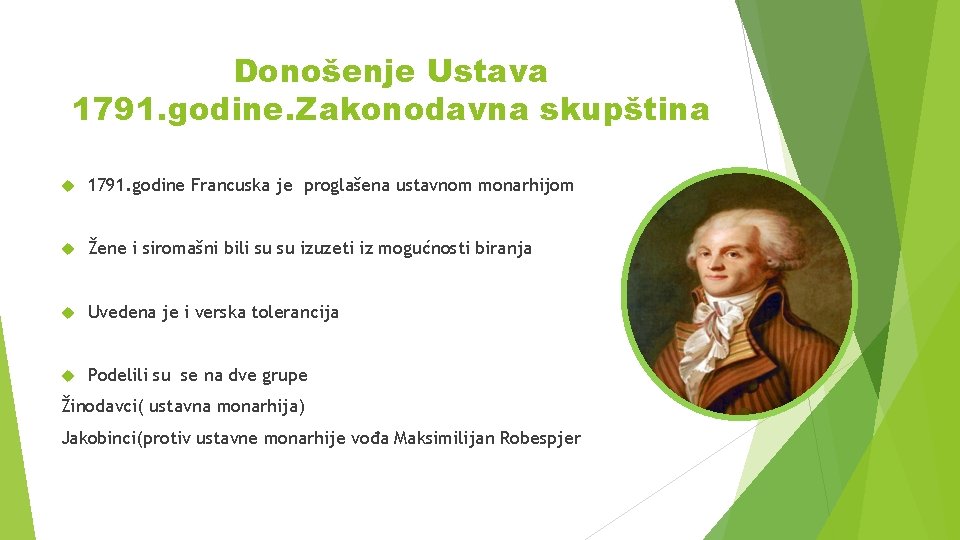 Donošenje Ustava 1791.godine.Zakonodavna skupština

1791.godine Francuska je proglašena ustavnom monarhijom

Žene i siromašni bili su su izuzeti iz mogućnosti biranja

Uvedena je i verska tolerancija

Podelili su se na dve grupe
Žinodavci( ustavna monarhija)
Jakobinci(protiv ustavne monarhije vođa Maksimilijan Robespjer